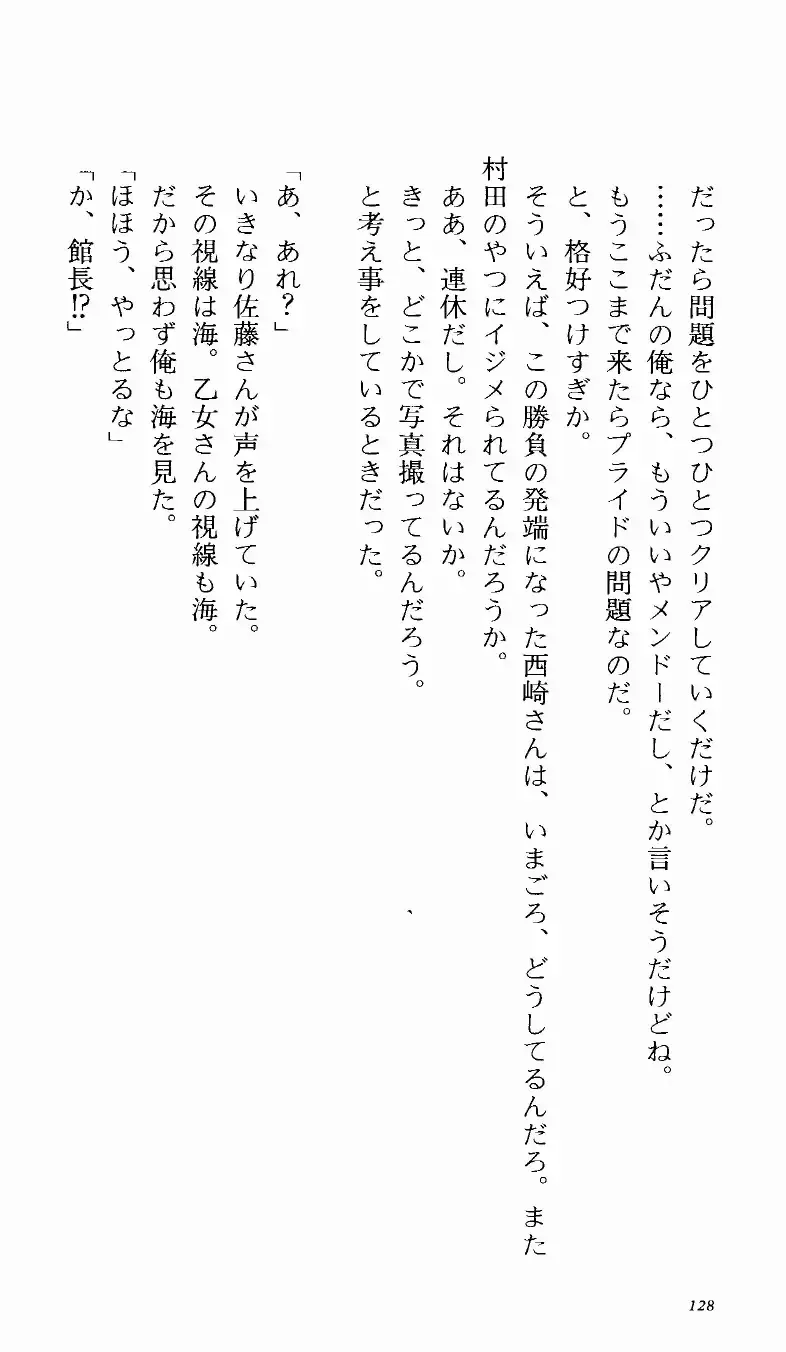 だったら問題をひとつひとつクリアしていくだけだ。
……ふだんの俺なら、もういいやメンドーだし、とか言いそうだけどね。
もうここまで来たらプライドの問題なのだ。
と、格好つけすぎか。
そういえば、この勝負の発端になった西崎さんは、いまごろ、どうしてるんだろ。また村田のやつにイジメられてるんだろうか。
ああ、連休だし。それはないか。
きっと、どこかで写真撮ってるんだろう。
と考え事をしているときだった。

「あ、あれ？」
いきなり佐藤さんが声を上げていた。
その視線は海。乙女さんの視線も海。
だから思わず俺も海を見た。
「ほほう、やっとるな」
「か、館長!?」

128